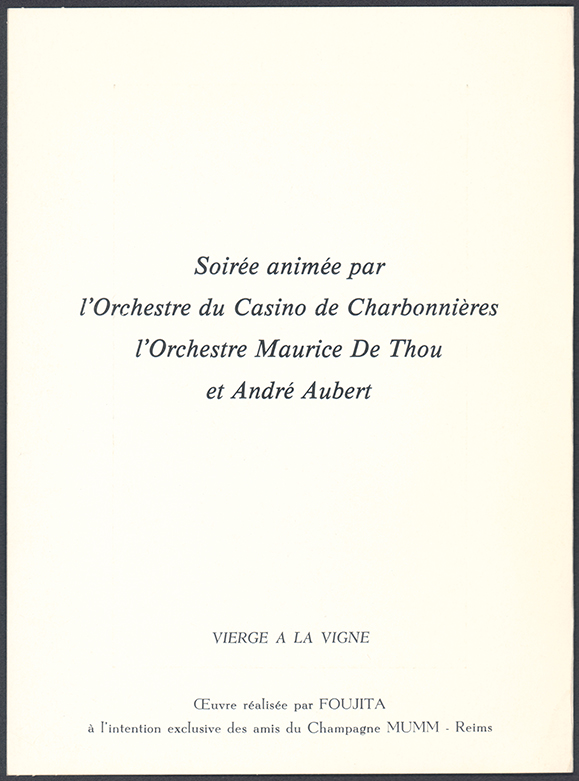 Soirée animée par
l'Orchestre du Casino de Charbonnières
l'Orchestre Maurice De Thou
et André Aubert

VIERGE A LA VIGNE

Œuvre réalisée par FOUJITA
à l'intention exclusive des amis du Champagne MUMM - Reims